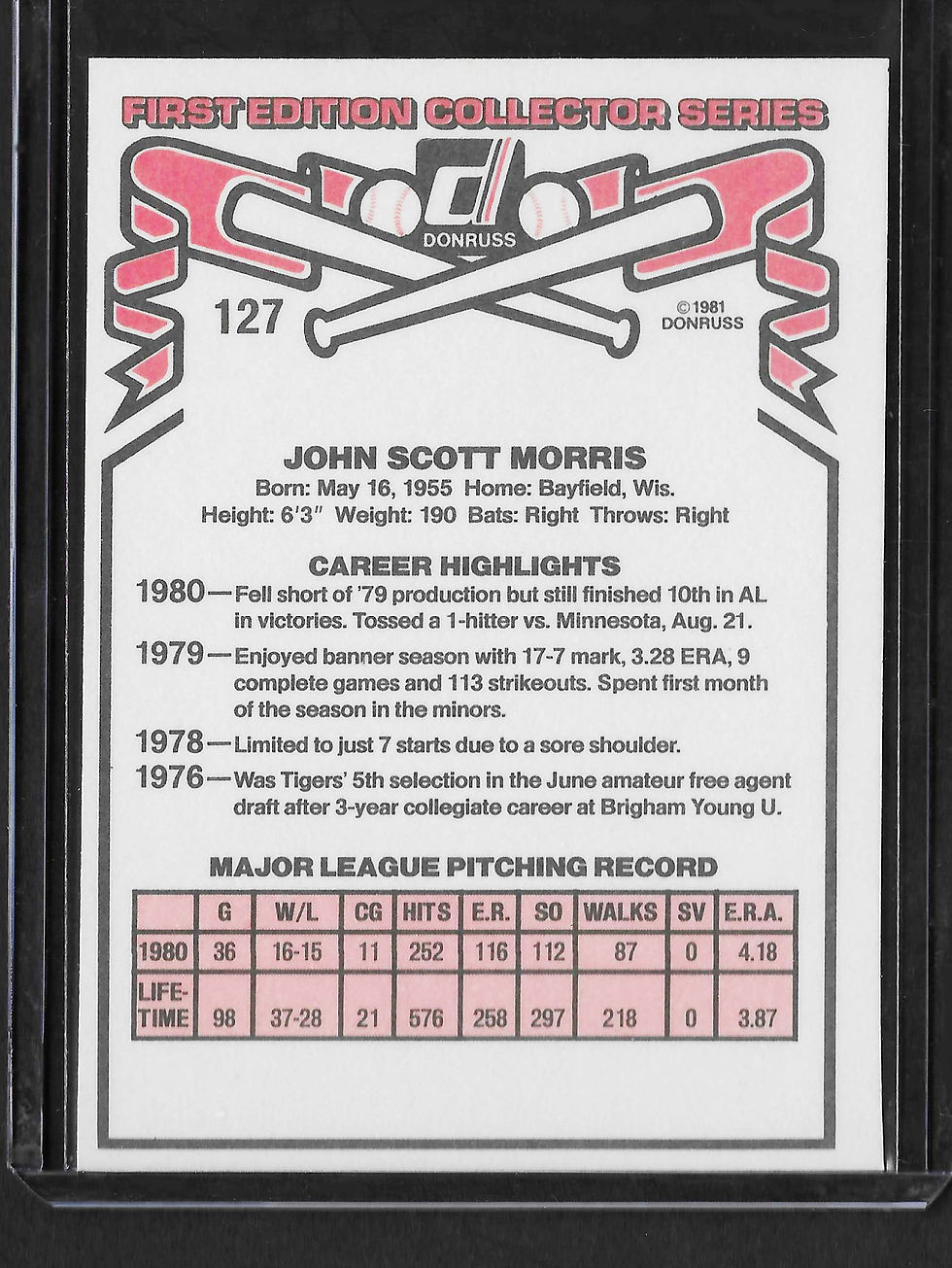 FIRST EDITION COLLECTOR SERIES

DONRUSS

127

©1981 DONRUSS

JOHN SCOTT MORRIS

Born: May 16, 1955 Home: Bayfield, Wis.

Height: 6'3" Weight: 190 Bats: Right Throws: Right

CAREER HIGHLIGHTS

1980—Fell short of '79 production but still finished 10th in AL in victories. Tossed a 1-hitter vs. Minnesota, Aug. 21.

1979—Enjoyed banner season with 17-7 mark, 3.28 ERA, 9 complete games and 113 strikeouts. Spent first month of the season in the minors.

1978—Limited to just 7 starts due to a sore shoulder.

1976—Was Tigers' 5th selection in the June amateur free agent draft after 3-year collegiate career at Brigham Young U.

MAJOR LEAGUE PITCHING RECORD

| | G | W/L | CG | HITS | E.R. | SO | WALKS | SV | E.R.A. |
|---|---|---|---|---|---|---|---|---|---|
| 1980 | 36 | 16-15 | 11 | 252 | 116 | 112 | 87 | 0 | 4.18 |
| LIFE-TIME | 98 | 37-28 | 21 | 576 | 258 | 297 | 218 | 0 | 3.87 |